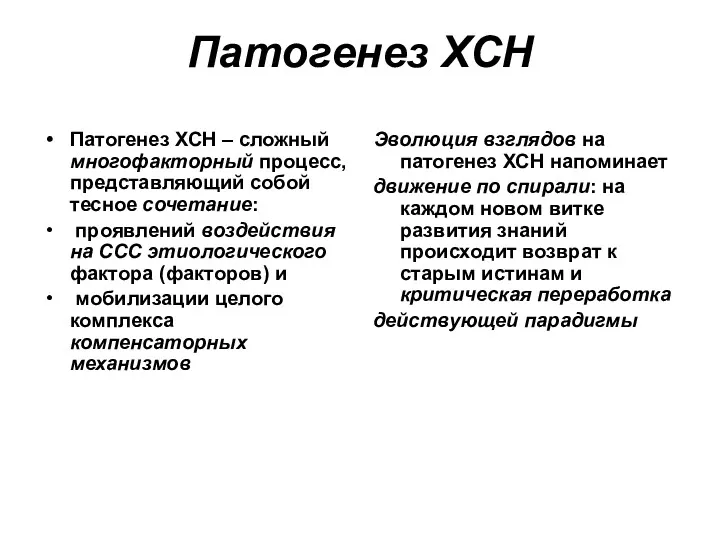 Патогенез ХСН

• Патогенез ХСН – сложный многофакторный процесс, представляющий собой тесное сочетание:
• проявлений воздействия на ССС этиологического фактора (факторов) и
• мобилизации целого комплекса компенсаторных механизмов

Эволюция взглядов на патогенез ХСН напоминает движение по спирали: на каждом новом витке развития знаний происходит возврат к старым истинам и критическая переработка действующей парадигмы